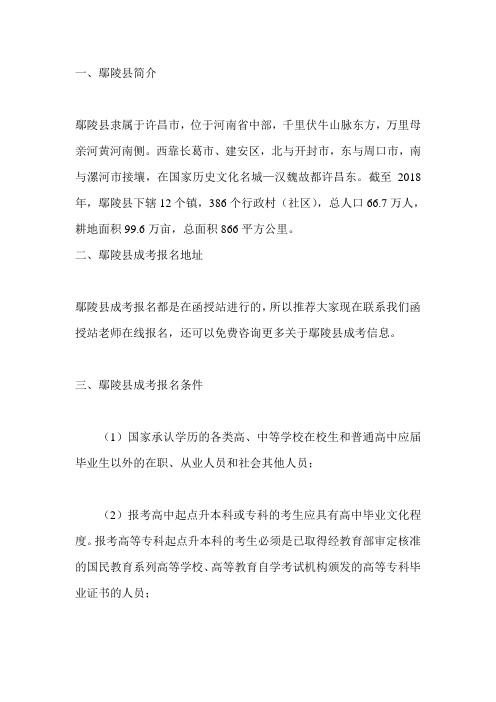 一、鄢陵县简介

鄢陵县隶属于许昌市，位于河南省中部，千里伏牛山脉东方，万里母亲河黄河南侧。西靠长葛市、建安区，北与开封市，东与周口市，南与漯河市接壤，在国家历史文化名城—汉魏故都许昌东。截至 2018 年，鄢陵县下辖 12 个镇，386 个行政村（社区），总人口 66.7 万人，耕地面积 99.6 万亩，总面积 866 平方公里。

二、鄢陵县成考报名地址

鄢陵县成考报名都是在函授站进行的，所以推荐大家现在联系我们函授站老师在线报名，还可以免费咨询更多关于鄢陵县成考信息。

三、鄢陵县成考报名条件

（1）国家承认学历的各类高、中等学校在校生和普通高中应届毕业生以外的在职、从业人员和社会其他人员；

（2）报考高中起点升本科或专科的考生应具有高中毕业文化程度。报考高等专科起点升本科的考生必须是已取得经教育部审定核准的国民教育系列高等学校、高等教育自学考试机构颁发的高等专科毕业证书的人员；